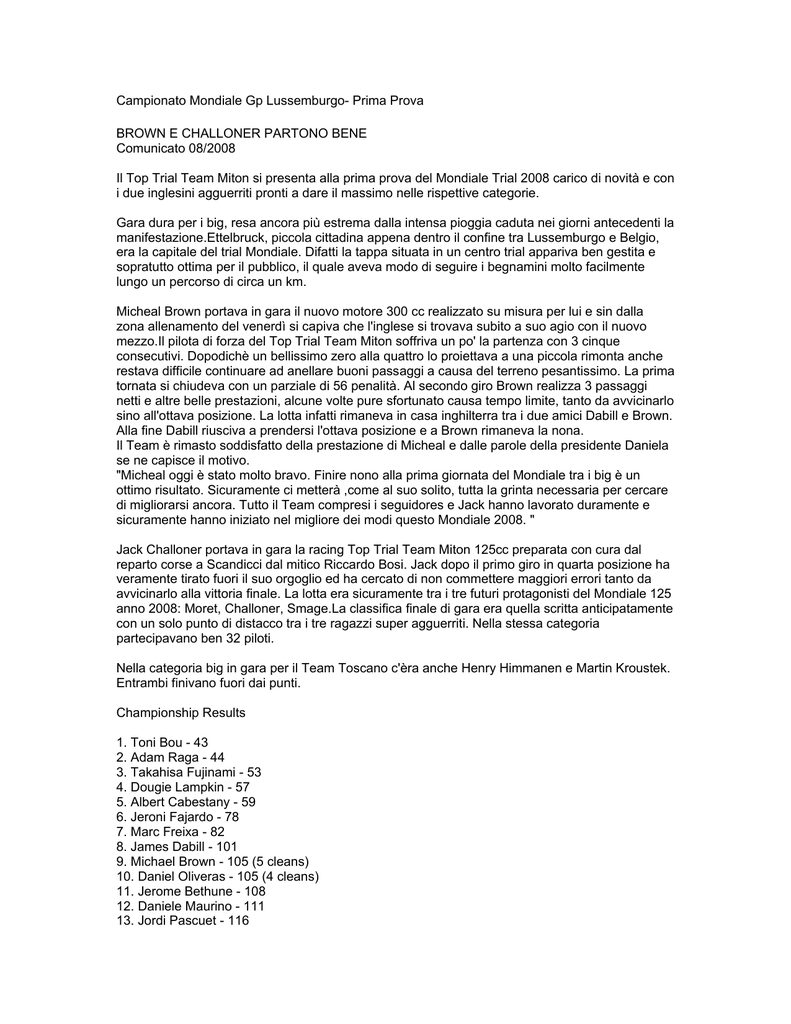 Campionato Mondiale Gp Lussemburgo- Prima Prova

BROWN E CHALLONER PARTONO BENE
Comunicato 08/2008

Il Top Trial Team Miton si presenta alla prima prova del Mondiale Trial 2008 carico di novità e con i due inglesini agguerriti pronti a dare il massimo nelle rispettive categorie.

Gara dura per i big, resa ancora più estrema dalla intensa pioggia caduta nei giorni antecedenti la manifestazione.Ettelbruck, piccola cittadina appena dentro il confine tra Lussemburgo e Belgio, era la capitale del trial Mondiale. Difatti la tappa situata in un centro trial appariva ben gestita e sopratutto ottima per il pubblico, il quale aveva modo di seguire i begnamini molto facilmente lungo un percorso di circa un km.

Micheal Brown portava in gara il nuovo motore 300 cc realizzato su misura per lui e sin dalla zona allenamento del venerdì si capiva che l'inglese si trovava subito a suo agio con il nuovo mezzo.Il pilota di forza del Top Trial Team Miton soffriva un po' la partenza con 3 cinque consecutivi. Dopodichè un bellissimo zero alla quattro lo proiettava a una piccola rimonta anche restava difficile continuare ad anellare buoni passaggi a causa del terreno pesantissimo. La prima tornata si chiudeva con un parziale di 56 penalità. Al secondo giro Brown realizza 3 passaggi netti e altre belle prestazioni, alcune volte pure sfortunato causa tempo limite, tanto da avvicinarlo sino all'ottava posizione. La lotta infatti rimaneva in casa inghilterra tra i due amici Dabill e Brown. Alla fine Dabill riusciva a prendersi l'ottava posizione e a Brown rimaneva la nona.
Il Team è rimasto soddisfatto della prestazione di Micheal e dalle parole della presidente Daniela se ne capisce il motivo.
"Micheal oggi è stato molto bravo. Finire nono alla prima giornata del Mondiale tra i big è un ottimo risultato. Sicuramente ci metterà ,come al suo solito, tutta la grinta necessaria per cercare di migliorarsi ancora. Tutto il Team compresi i seguidores e Jack hanno lavorato duramente e sicuramente hanno iniziato nel migliore dei modi questo Mondiale 2008. "

Jack Challoner portava in gara la racing Top Trial Team Miton 125cc preparata con cura dal reparto corse a Scandicci dal mitico Riccardo Bosi. Jack dopo il primo giro in quarta posizione ha veramente tirato fuori il suo orgoglio ed ha cercato di non commettere maggiori errori tanto da avvicinarlo alla vittoria finale. La lotta era sicuramente tra i tre futuri protagonisti del Mondiale 125 anno 2008: Moret, Challoner, Smage.La classifica finale di gara era quella scritta anticipatamente con un solo punto di distacco tra i tre ragazzi super agguerriti. Nella stessa categoria partecipavano ben 32 piloti.

Nella categoria big in gara per il Team Toscano c'èra anche Henry Himmanen e Martin Kroustek. Entrambi finivano fuori dai punti.

Championship Results

1. Toni Bou - 43
2. Adam Raga - 44
3. Takahisa Fujinami - 53
4. Dougie Lampkin - 57
5. Albert Cabestany - 59
6. Jeroni Fajardo - 78
7. Marc Freixa - 82
8. James Dabill - 101
9. Michael Brown - 105 (5 cleans)
10. Daniel Oliveras - 105 (4 cleans)
11. Jerome Bethune - 108
12. Daniele Maurino - 111
13. Jordi Pascuet - 116